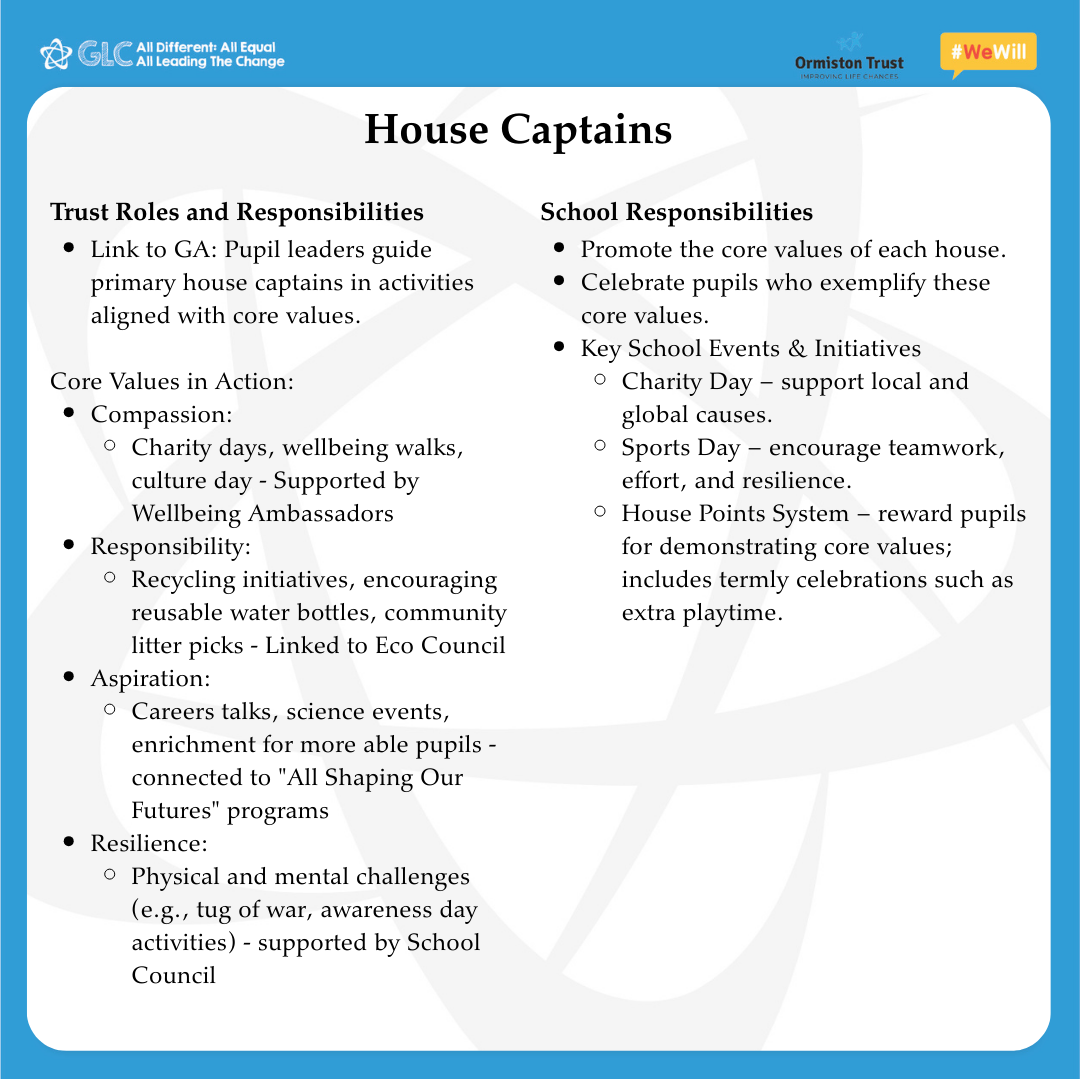 GLC All Different: All Equal
All Leading The Change

Ormiston Trust
IMPROVING LIFE CHANCES

#WeWill

House Captains

Trust Roles and Responsibilities
- Link to GA: Pupil leaders guide primary house captains in activities aligned with core values.

Core Values in Action:
- Compassion:
  - Charity days, wellbeing walks, culture day - Supported by Wellbeing Ambassadors
- Responsibility:
  - Recycling initiatives, encouraging reusable water bottles, community litter picks - Linked to Eco Council
- Aspiration:
  - Careers talks, science events, enrichment for more able pupils - connected to "All Shaping Our Futures" programs
- Resilience:
  - Physical and mental challenges (e.g., tug of war, awareness day activities) - supported by School Council

School Responsibilities
- Promote the core values of each house.
- Celebrate pupils who exemplify these core values.
- Key School Events & Initiatives
  - Charity Day – support local and global causes.
  - Sports Day – encourage teamwork, effort, and resilience.
  - House Points System – reward pupils for demonstrating core values; includes termly celebrations such as extra playtime.